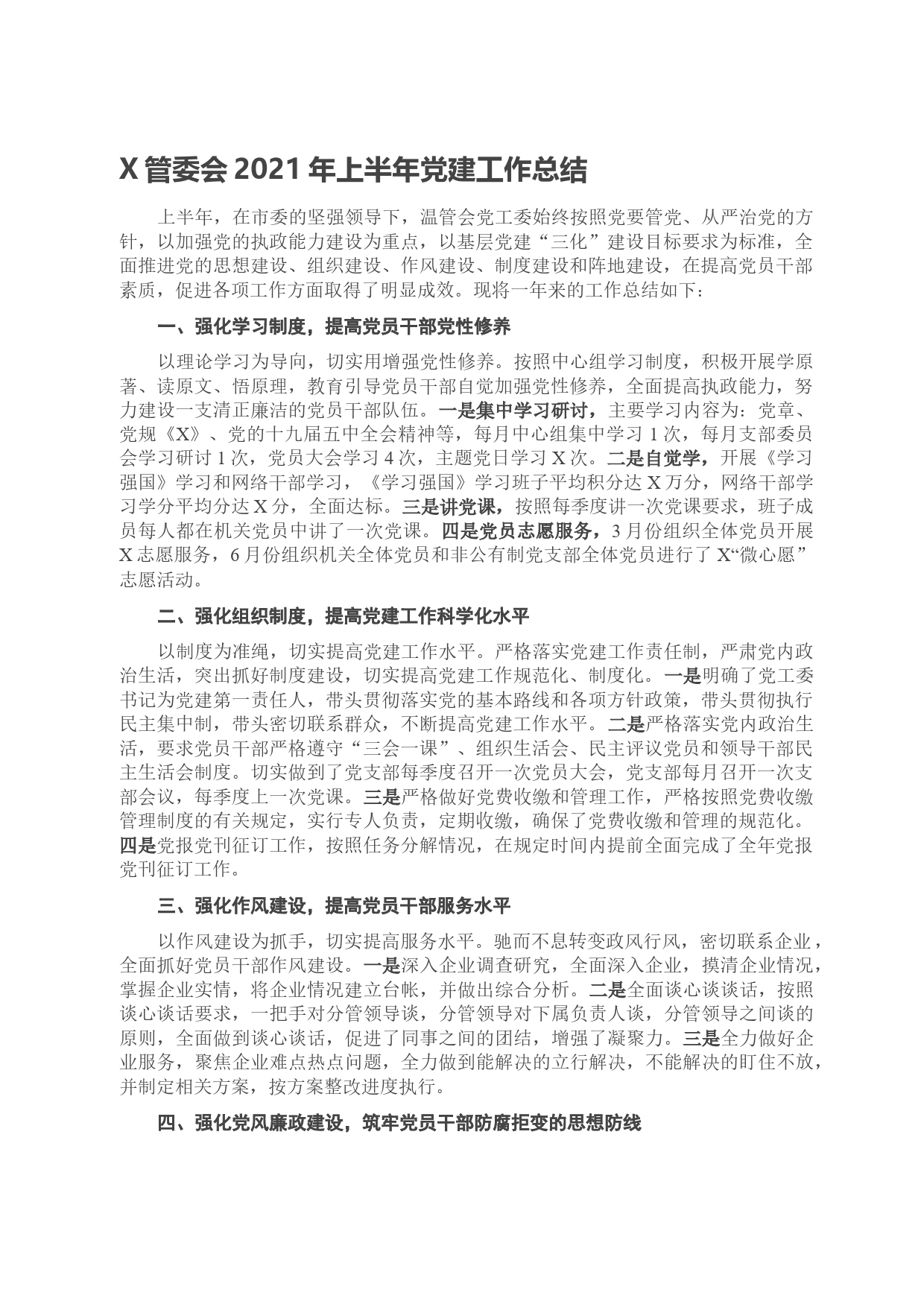 X 管委会 2021 年上半年党建工作总结

上半年，在市委的坚强领导下，温管会党工委始终按照党要管党、从严治党的方针，以加强党的执政能力建设为重点，以基层党建“三化”建设目标要求为标准，全面推进党的思想建设、组织建设、作风建设、制度建设和阵地建设，在提高党员干部素质，促进各项工作方面取得了明显成效。现将一年来的工作总结如下：

一、强化学习制度，提高党员干部党性修养

以理论学习为导向，切实用增强党性修养。按照中心组学习制度，积极开展学原著、读原文、悟原理，教育引导党员干部自觉加强党性修养，全面提高执政能力，努力建设一支清正廉洁的党员干部队伍。一是集中学习研讨，主要学习内容为：党章、党规《X》、党的十九届五中全会精神等，每月中心组集中学习 1 次，每月支部委员会学习研讨 1 次，党员大会学习 4 次，主题党日学习 X 次。二是自觉学，开展《学习强国》学习和网络干部学习，《学习强国》学习班子平均积分达 X 万分，网络干部学习学分平均分达 X 分，全面达标。三是讲党课，按照每季度讲一次党课要求，班子成员每人都在机关党员中讲了一次党课。四是党员志愿服务，3 月份组织全体党员开展 X 志愿服务，6 月份组织机关全体党员和非公有制党支部全体党员进行了 X“微心愿”志愿活动。

二、强化组织制度，提高党建工作科学化水平

以制度为准绳，切实提高党建工作水平。严格落实党建工作责任制，严肃党内政治生活，突出抓好制度建设，切实提高党建工作规范化、制度化。一是明确了党工委书记为党建第一责任人，带头贯彻落实党的基本路线和各项方针政策，带头贯彻执行民主集中制，带头密切联系群众，不断提高党建工作水平。二是严格落实党内政治生活，要求党员干部严格遵守“三会一课”、组织生活会、民主评议党员和领导干部民主生活会制度。切实做到了党支部每季度召开一次党员大会，党支部每月召开一次支部会议，每季度上一次党课。三是严格做好党费收缴和管理工作，严格按照党费收缴管理制度的有关规定，实行专人负责，定期收缴，确保了党费收缴和管理的规范化。四是党报党刊征订工作，按照任务分解情况，在规定时间内提前全面完成了全年党报党刊征订工作。

三、强化作风建设，提高党员干部服务水平

以作风建设为抓手，切实提高服务水平。驰而不息转变政风行风，密切联系企业，全面抓好党员干部作风建设。一是深入企业调查研究，全面深入企业，摸清企业情况，掌握企业实情，将企业情况建立台帐，并做出综合分析。二是全面谈心谈话，按照谈心谈话要求，一把手对分管领导谈，分管领导对下属负责人谈，分管领导之间谈的原则，全面做到谈心谈话，促进了同事之间的团结，增强了凝聚力。三是全力做好企业服务，聚焦企业难点热点问题，全力做到能解决的立行解决，不能解决的盯住不放，并制定相关方案，按方案整改进度执行。

四、强化党风廉政建设，筑牢党员干部防腐拒变的思想防线